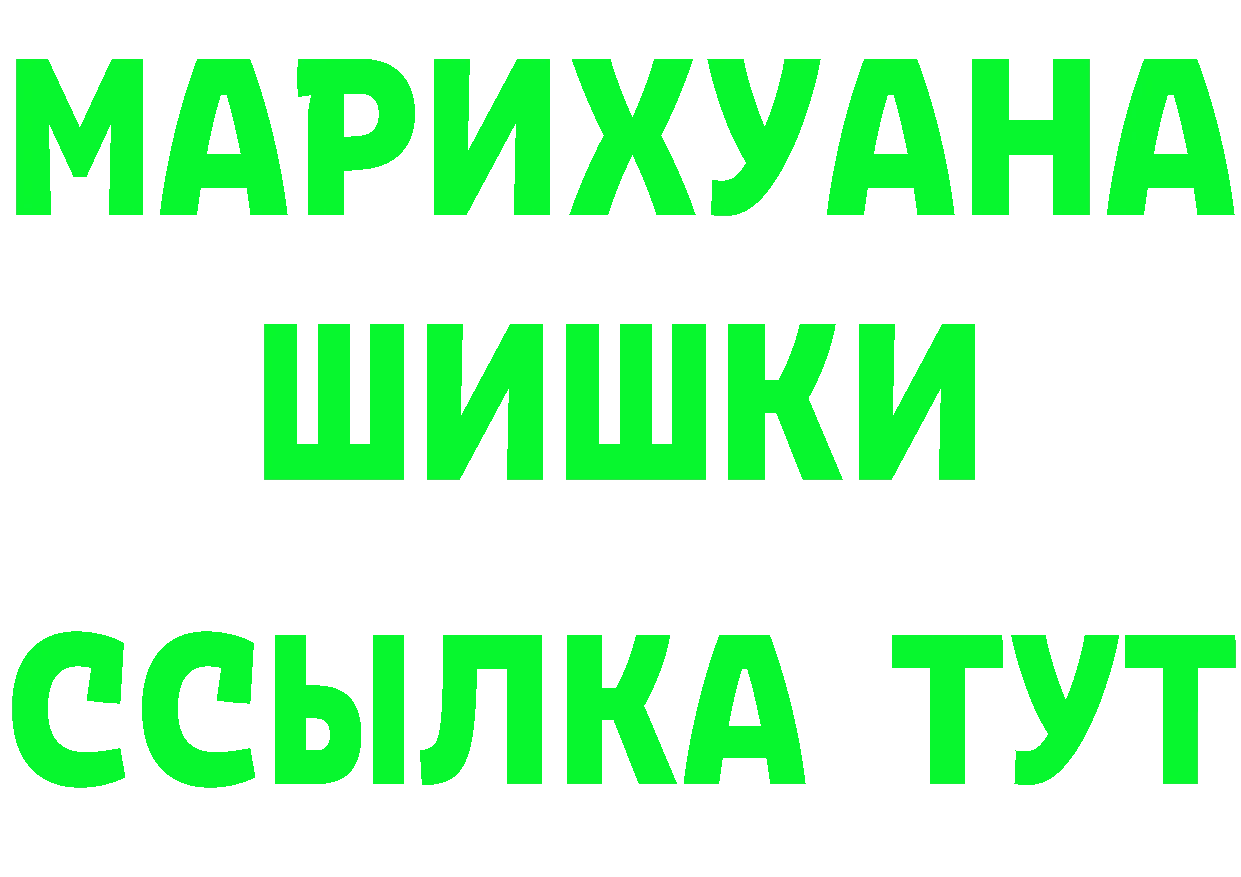 МАРИХУАНА
ШИШКИ
ССЫЛКА ТУТ